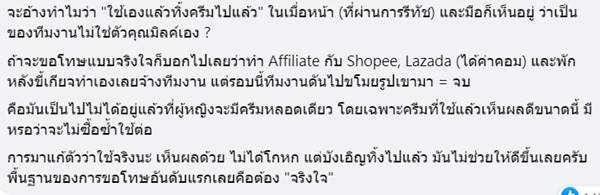 จะอ้างทำไมว่า "ใช้เองแล้วทิ้งครีมไปแล้ว" ในเมื่อหน้า (ที่ผ่านการรีทัช) และมือก็เห็นอยู่ ว่าเป็นของทีมงานไม่ใช่ตัวคุณมิลค์เอง ?

ถ้าจะขอโทษแบบจริงใจก็บอกไปเลยว่าทำ Affiliate กับ Shopee, Lazada (ได้ค่าคอม) และพักหลังขี้เกียจทำเองเลยจ้างทีมงาน แต่รอบนี้ทีมงานดันไปขโมยรูปเขามา = จบ

คือมันเป็นไปไม่ได้อยู่แล้วที่ผู้หญิงจะมีครีมหลอดเดียว โดยเฉพาะครีมที่ใช้แล้วเห็นผลดีขนาดนี้ มีหรอว่าจะไม่ซื้อซ้ำใช้ต่อ

การมาแก้ตัวว่าใช้จริงนะ เห็นผลด้วย ไม่ได้โกหก แต่บังเอิญทิ้งไปแล้ว มันไม่ช่วยให้ดีขึ้นเลยครับ พื้นฐานของการขอโทษอันดับแรกเลยคือต้อง "จริงใจ"